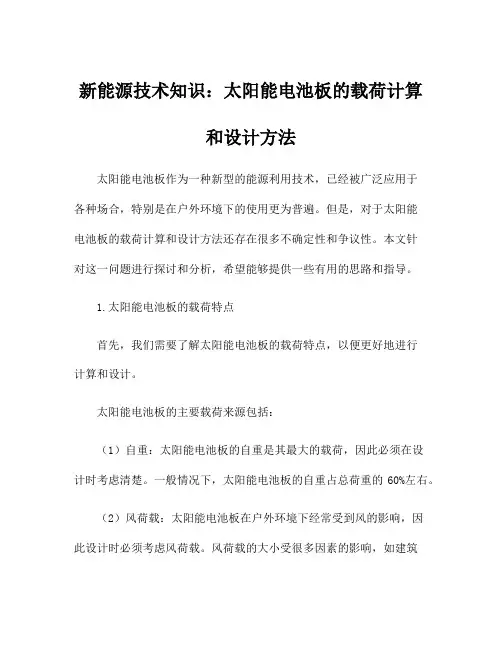 新能源技术知识：太阳能电池板的载荷计算和设计方法

太阳能电池板作为一种新型的能源利用技术，已经被广泛应用于各种场合，特别是在户外环境下的使用更为普遍。但是，对于太阳能电池板的载荷计算和设计方法还存在很多不确定性和争议性。本文针对这一问题进行探讨和分析，希望能够提供一些有用的思路和指导。

1.太阳能电池板的载荷特点

首先，我们需要了解太阳能电池板的载荷特点，以便更好地进行计算和设计。

太阳能电池板的主要载荷来源包括：

（1）自重：太阳能电池板的自重是其最大的载荷，因此必须在设计时考虑清楚。一般情况下，太阳能电池板的自重占总荷重的 60%左右。

（2）风荷载：太阳能电池板在户外环境下经常受到风的影响，因此设计时必须考虑风荷载。风荷载的大小受很多因素的影响，如建筑